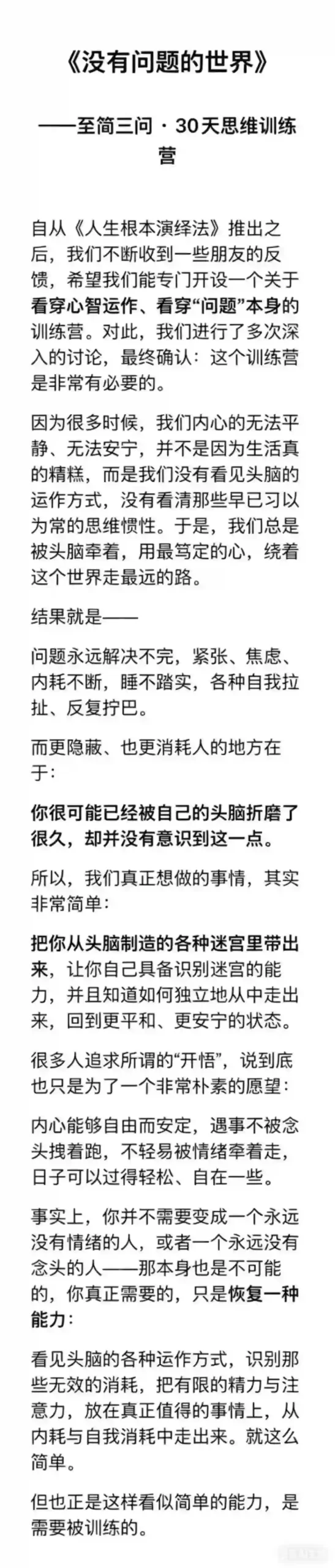 《没有问题的世界》

——至简三问 · 30天思维训练营

自从《人生根本演绎法》推出之后，我们不断收到一些朋友的反馈，希望我们能专门开设一个关于看穿心智运作、看穿“问题”本身的训练营。对此，我们进行了多次深入的讨论，最终确认：这个训练营是非常有必要的。

因为很多时候，我们内心的无法平静、无法安宁，并不是因为生活真的糟糕，而是我们没有看见头脑的运作方式，没有看清那些早已习以为常的思维惯性。于是，我们总是被头脑牵着，用最笃定的心，绕着这个世界走最远的路。

结果就是——

问题永远解决不完，紧张、焦虑、内耗不断，睡不踏实，各种自我拉扯、反复拧巴。

而更隐蔽、也更消耗人的地方在于：

你很可能已经被自己的头脑折磨了很久，却并没有意识到这一点。

所以，我们真正想做的事情，其实非常简单：

把你从头脑制造的各种迷宫里带出来，让你自己具备识别迷宫的能力，并且知道如何独立地从中走出来，回到更平和、更安宁的状态。

很多人追求所谓的“开悟”，说到底也只是为了一个非常朴素的愿望：

内心能够自由而安定，遇事不被念头拽着跑，不轻易被情绪牵着走，日子可以过得轻松、自在一些。

事实上，你并不需要变成一个永远没有情绪的人，或者一个永远没有念头的人——那本身也是不可能的，你真正需要的，只是恢复一种能力：

看见头脑的各种运作方式，识别那些无效的消耗，把有限的精力与注意力，放在真正值得的事情上，从内耗与自我消耗中走出来。就这么简单。

但也正是这样看似简单的能力，是需要被训练的。